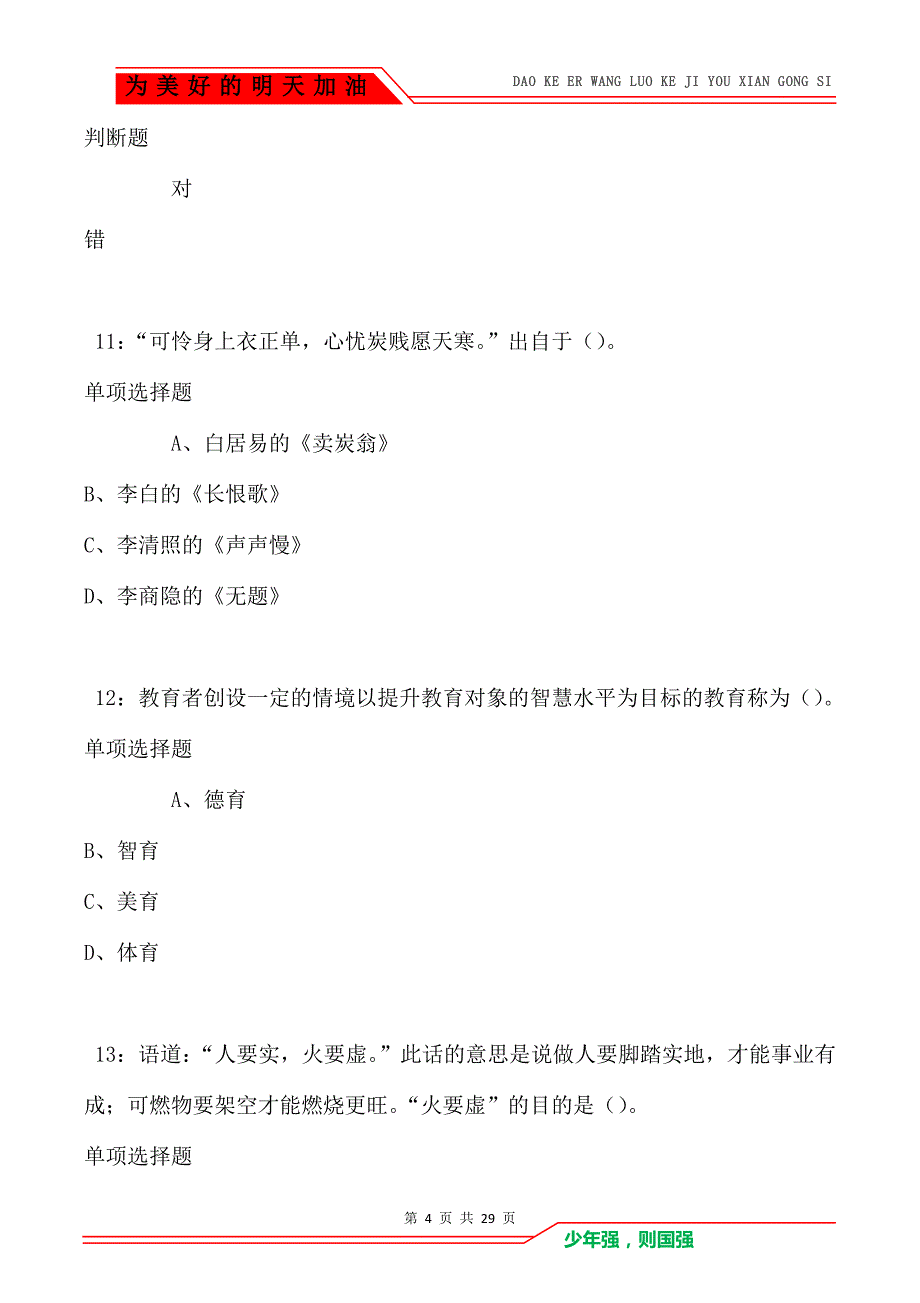 为美好的明天加油

DAO KE ER WANG LUO KE JI YOU XIAN GONG SI

判断题

对

错

11：“可怜身上衣正单，心忧炭贱愿天寒。”出自于（）。

单项选择题

A、白居易的《卖炭翁》

B、李白的《长恨歌》

C、李清照的《声声慢》

D、李商隐的《无题》

12：教育者创设一定的情境以提升教育对象的智慧水平为目标的教育称为（）。

单项选择题

A、德育

B、智育

C、美育

D、体育

13：语道：“人要实，火要虚。”此话的意思是说做人要脚踏实地，才能事业有成；可燃物要架空才能燃烧更旺。“火要虚”的目的是（）。

单项选择题

第 4 页 共 29 页

少年强，则国强